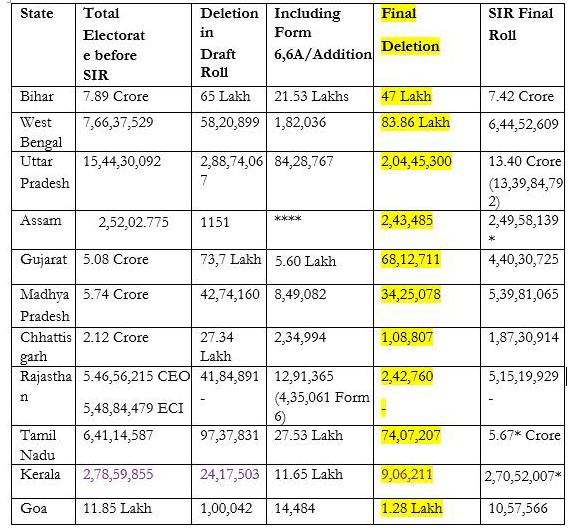 | State | Total Electorate before SIR | Deletion in Draft Roll | Including Form 6,6A/Addition | Final Deletion | SIR Final Roll |
|---|---|---|---|---|---|
| Bihar | 7.89 Crore | 65 Lakh | 21.53 Lakhs | 47 Lakh | 7.42 Crore |
| West Bengal | 7,66,37,529 | 58,20,899 | 1,82,036 | 83.86 Lakh | 6,44,52,609 |
| Uttar Pradesh | 15,44,30,092 | 2,88,74,067 | 84,28,767 | 2,04,45,300 | 13.40 Crore (13,39,84,792) |
| Assam | 2,52,02.775 | 1151 | **** | 2,43,485 | 2,49,58,139 * |
| Gujarat | 5.08 Crore | 73,7 Lakh | 5.60 Lakh | 68,12,711 | 4,40,30,725 |
| Madhya Pradesh | 5.74 Crore | 42,74,160 | 8,49,082 | 34,25,078 | 5,39,81,065 |
| Chhattisgarh | 2.12 Crore | 27.34 Lakh | 2,34,994 | 1,08,807 | 1,87,30,914 |
| Rajasthan | 5.46,56,215 CEO 5,48,84,479 ECI | 41,84,891 - | 12,91,365 (4,35,061 Form 6) | 2,42,760 - | 5,15,19,929 - |
| Tamil Nadu | 6,41,14,587 | 97,37,831 | 27.53 Lakh | 74,07,207 | 5.67* Crore |
| Kerala | 2,78,59,855 | 24,17,503 | 11.65 Lakh | 9,06,211 | 2,70,52,007* |
| Goa | 11.85 Lakh | 1,00,042 | 14,484 | 1.28 Lakh | 10,57,566 |